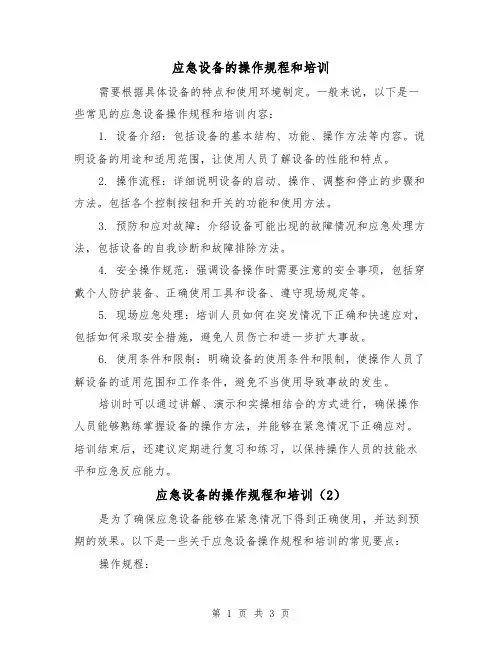 应急设备的操作规程和培训

需要根据具体设备的特点和使用环境制定。一般来说，以下是一些常见的应急设备操作规程和培训内容：

1. 设备介绍：包括设备的基本结构、功能、操作方法等内容。说明设备的用途和适用范围，让使用人员了解设备的性能和特点。

2. 操作流程：详细说明设备的启动、操作、调整和停止的步骤和方法。包括各个控制按钮和开关的功能和使用方法。

3. 预防和应对故障：介绍设备可能出现的故障情况和应急处理方法，包括设备的自我诊断和故障排除方法。

4. 安全操作规范：强调设备操作时需要注意的安全事项，包括穿戴个人防护装备、正确使用工具和设备、遵守现场规定等。

5. 现场应急处理：培训人员如何在突发情况下正确和快速应对，包括如何采取安全措施，避免人员伤亡和进一步扩大事故。

6. 使用条件和限制：明确设备的使用条件和限制，使操作人员了解设备的适用范围和工作条件，避免不当使用导致事故的发生。

培训时可以通过讲解、演示和实操相结合的方式进行，确保操作人员能够熟练掌握设备的操作方法，并能够在紧急情况下正确应对。培训结束后，还建议定期进行复习和练习，以保持操作人员的技能水平和应急反应能力。

应急设备的操作规程和培训（2）

是为了确保应急设备能够在紧急情况下得到正确使用，并达到预期的效果。以下是一些关于应急设备操作规程和培训的常见要点：

操作规程：

第 1 页 共 3 页